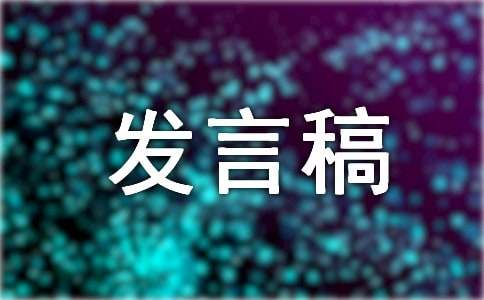 发言稿